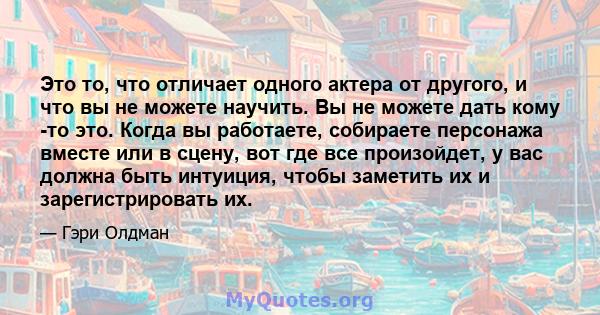 Это то, что отличает одного актера от другого, и что вы не можете научить. Вы не можете дать кому -то это. Когда вы работаете, собираете персонажа вместе или в сцену, вот где все произойдет, у вас должна быть интуиция, чтобы заметить их и зарегистрировать их.

— Гэри Олдман

MyQuotes.org